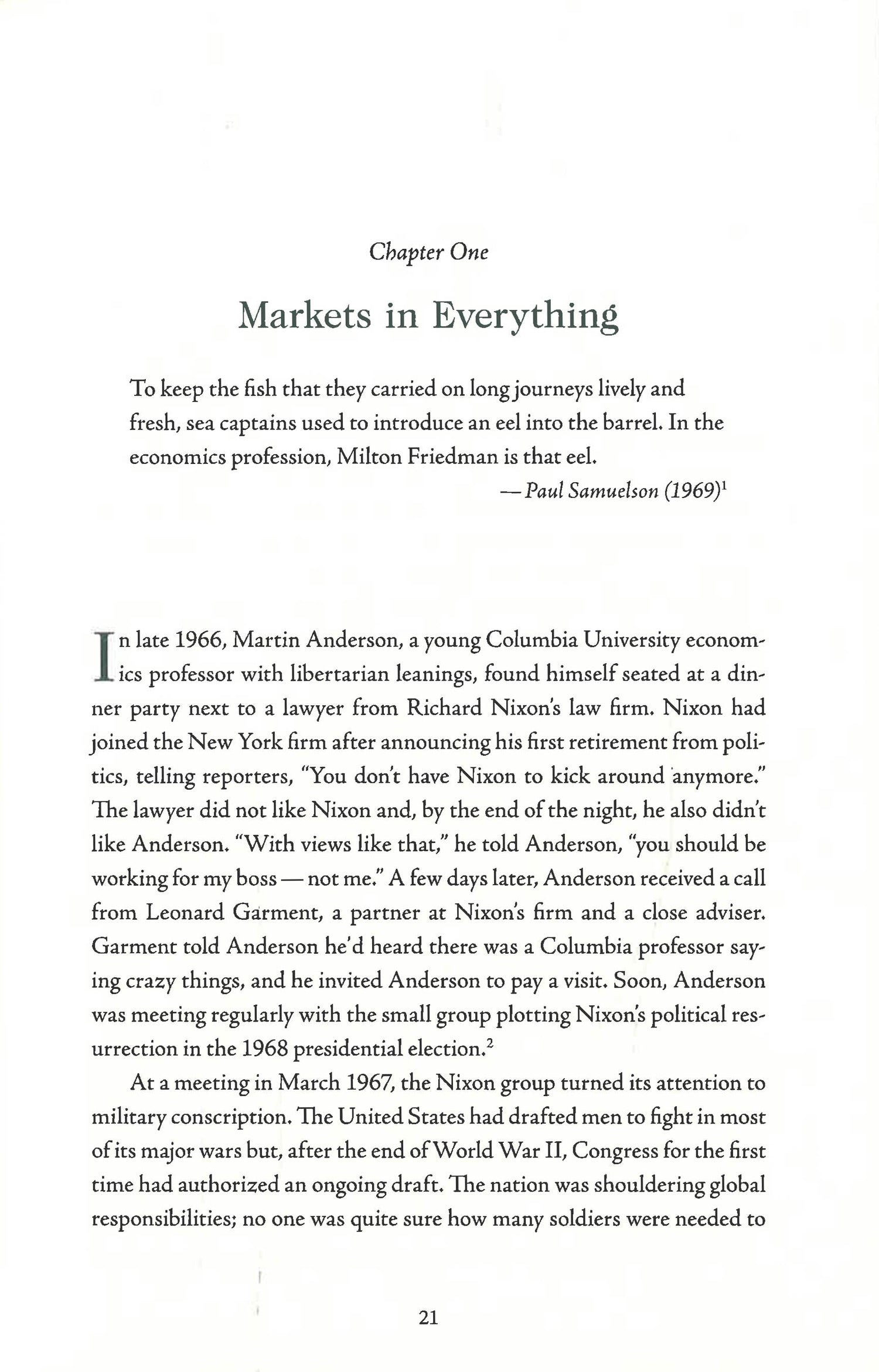 Chapter One

Markets in Everything

To keep the fish that they carried on long journeys lively and fresh, sea captains used to introduce an eel into the barrel. In the economics profession, Milton Friedman is that eel.

—Paul Samuelson (1969)$^1$

In late 1966, Martin Anderson, a young Columbia University economics professor with libertarian leanings, found himself seated at a dinner party next to a lawyer from Richard Nixon's law firm. Nixon had joined the New York firm after announcing his first retirement from politics, telling reporters, "You don't have Nixon to kick around anymore." The lawyer did not like Nixon and, by the end of the night, he also didn't like Anderson. "With views like that," he told Anderson, "you should be working for my boss — not me." A few days later, Anderson received a call from Leonard Garment, a partner at Nixon's firm and a close adviser. Garment told Anderson he'd heard there was a Columbia professor saying crazy things, and he invited Anderson to pay a visit. Soon, Anderson was meeting regularly with the small group plotting Nixon's political resurrection in the 1968 presidential election.$^2$

At a meeting in March 1967, the Nixon group turned its attention to military conscription. The United States had drafted men to fight in most of its major wars but, after the end of World War II, Congress for the first time had authorized an ongoing draft. The nation was shouldering global responsibilities; no one was quite sure how many soldiers were needed to

21